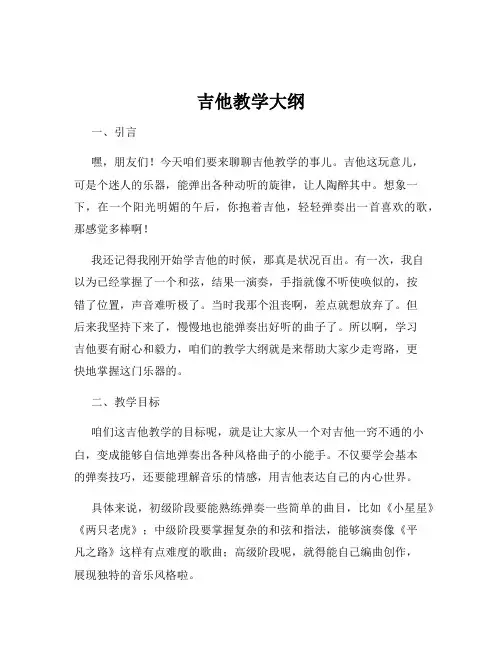 吉他教学大纲

一、引言

嘿，朋友们！今天咱们要来聊聊吉他教学的事儿。吉他这玩意儿，可是个迷人的乐器，能弹出各种动听的旋律，让人陶醉其中。想象一下，在一个阳光明媚的午后，你抱着吉他，轻轻弹奏出一首喜欢的歌，那感觉多棒啊！

我还记得我刚开始学吉他的时候，那真是状况百出。有一次，我自以为已经掌握了一个和弦，结果一演奏，手指就像不听使唤似的，按错了位置，声音难听极了。当时我那个沮丧啊，差点就想放弃了。但后来我坚持下来了，慢慢地也能弹奏出好听的曲子了。所以啊，学习吉他要有耐心和毅力，咱们的教学大纲就是来帮助大家少走弯路，更快地掌握这门乐器的。

二、教学目标

咱们这吉他教学的目标呢，就是让大家从一个对吉他一窍不通的小白，变成能够自信地弹奏出各种风格曲子的小能手。不仅要学会基本的弹奏技巧，还要能理解音乐的情感，用吉他表达自己的内心世界。

具体来说，初级阶段要能熟练弹奏一些简单的曲目，比如《小星星》《两只老虎》；中级阶段要掌握复杂的和弦和指法，能够演奏像《平凡之路》这样有点难度的歌曲；高级阶段呢，就得能自己编曲创作，展现独特的音乐风格啦。